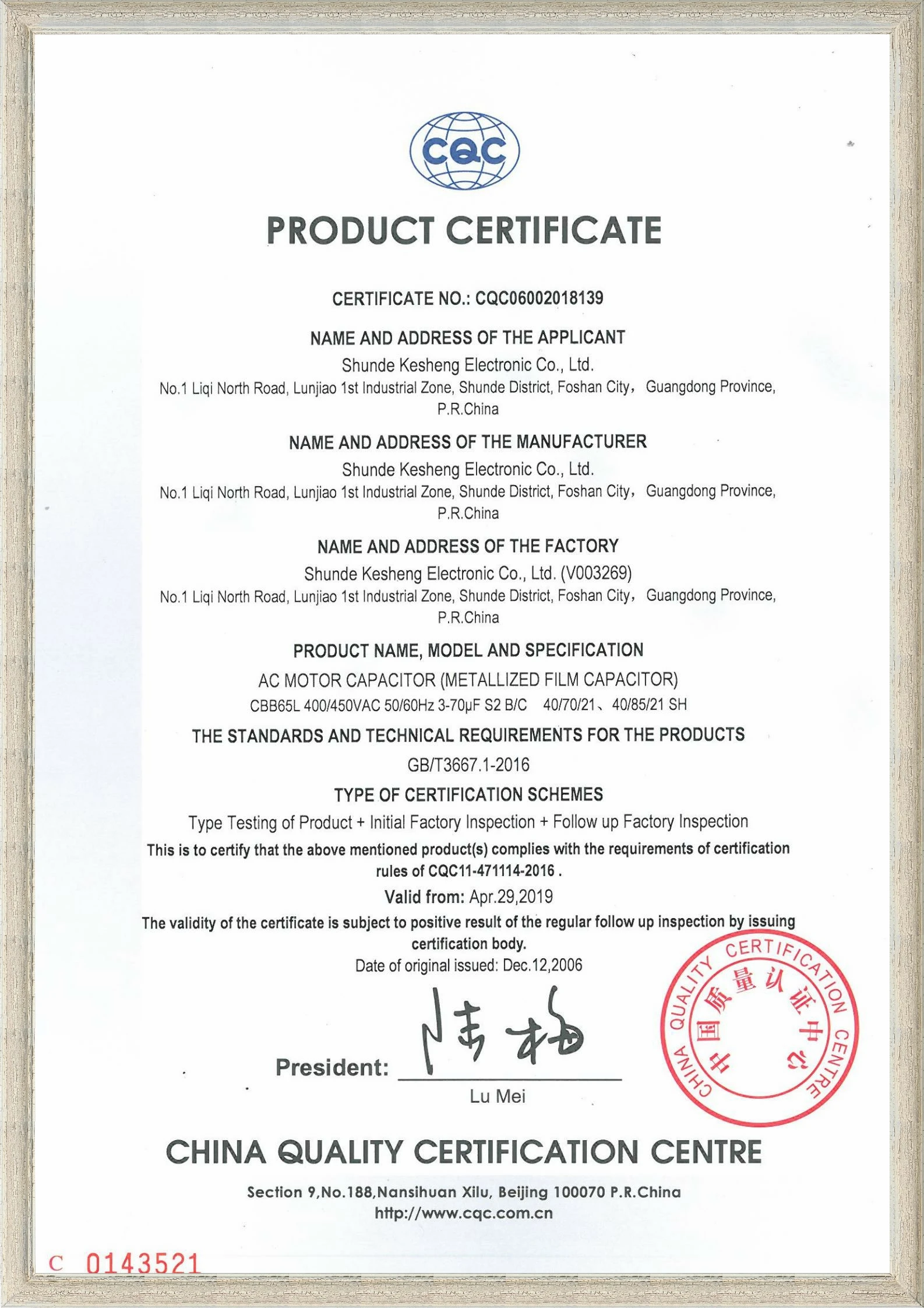 CQC

PRODUCT CERTIFICATE

CERTIFICATE NO.: CQC06002018139

NAME AND ADDRESS OF THE APPLICANT

Shunde Kesheng Electronic Co., Ltd.
No.1 Liqi North Road, Lunjiao 1st Industrial Zone, Shunde District, Foshan City， Guangdong Province, P.R.China

NAME AND ADDRESS OF THE MANUFACTURER

Shunde Kesheng Electronic Co., Ltd.
No.1 Liqi North Road, Lunjiao 1st Industrial Zone, Shunde District, Foshan City， Guangdong Province, P.R.China

NAME AND ADDRESS OF THE FACTORY

Shunde Kesheng Electronic Co., Ltd. (V003269)
No.1 Liqi North Road, Lunjiao 1st Industrial Zone, Shunde District, Foshan City， Guangdong Province, P.R.China

PRODUCT NAME, MODEL AND SPECIFICATION

AC MOTOR CAPACITOR (METALLIZED FILM CAPACITOR)
CBB65L 400/450VAC 50/60Hz 3-70μF S2 B/C 40/70/21、40/85/21 SH

THE STANDARDS AND TECHNICAL REQUIREMENTS FOR THE PRODUCTS

GB/T3667.1-2016

TYPE OF CERTIFICATION SCHEMES

Type Testing of Product + Initial Factory Inspection + Follow up Factory Inspection

This is to certify that the above mentioned product(s) complies with the requirements of certification rules of CQC11-471114-2016 .

Valid from: Apr.29,2019

The validity of the certificate is subject to positive result of the regular follow up inspection by issuing certification body.

Date of original issued: Dec.12,2006

President: 陆梅
Lu Mei

CHINA QUALITY CERTIFICATION CENTRE 中国质量认证中心

CHINA QUALITY CERTIFICATION CENTRE

Section 9,No.188,Nansihuan Xilu, Beijing 100070 P.R.China
http://www.cqc.com.cn

C 0143521